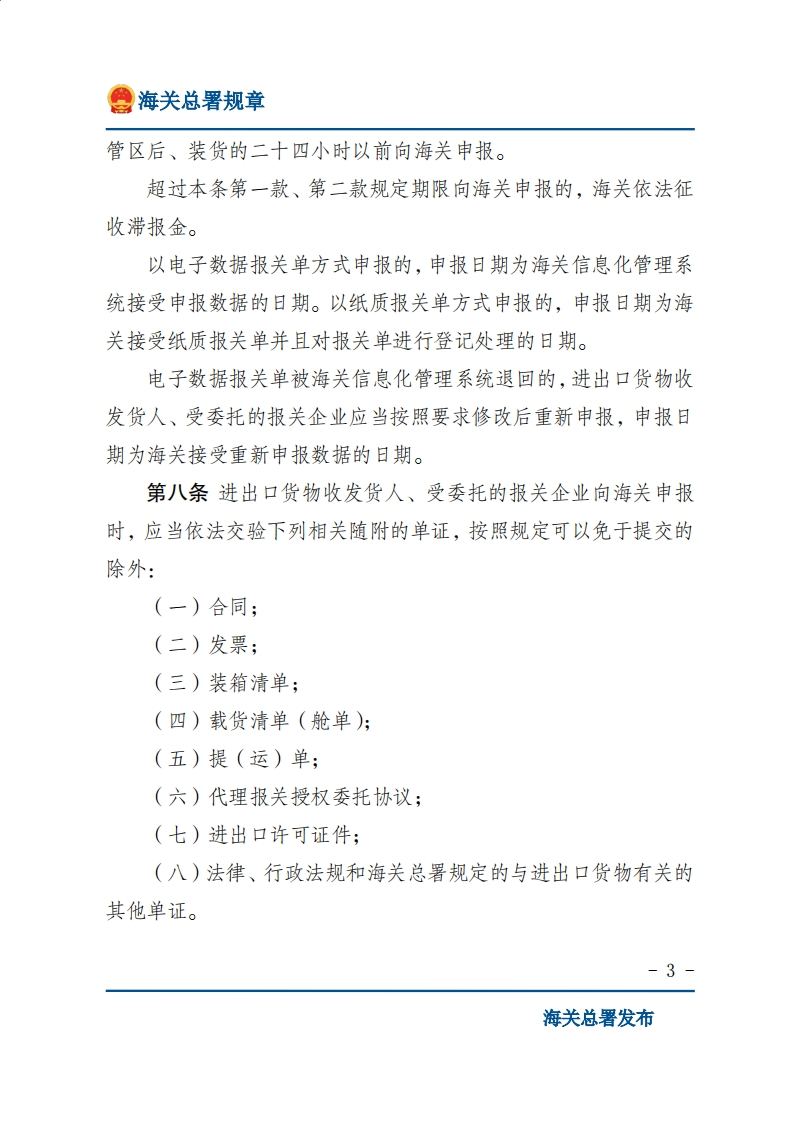 海关总署规章

管区后、装货的二十四小时以前向海关申报。

超过本条第一款、第二款规定期限向海关申报的，海关依法征收滞报金。

以电子数据报关单方式申报的，申报日期为海关信息化管理系统接受申报数据的日期。以纸质报关单方式申报的，申报日期为海关接受纸质报关单并且对报关单进行登记处理的日期。

电子数据报关单被海关信息化管理系统退回的，进出口货物收发货人、受委托的报关企业应当按照要求修改后重新申报，申报日期为海关接受重新申报数据的日期。

第八条 进出口货物收发货人、受委托的报关企业向海关申报时，应当依法交验下列相关随附的单证，按照规定可以免于提交的除外：

（一）合同；

（二）发票；

（三）装箱清单；

（四）载货清单（舱单）；

（五）提（运）单；

（六）代理报关授权委托协议；

（七）进出口许可证件；

（八）法律、行政法规和海关总署规定的与进出口货物有关的其他单证。

- 3 -

海关总署发布